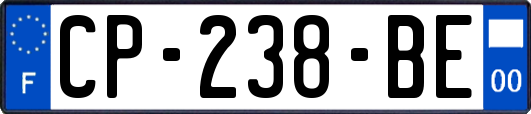 F
CP-238-BE
00